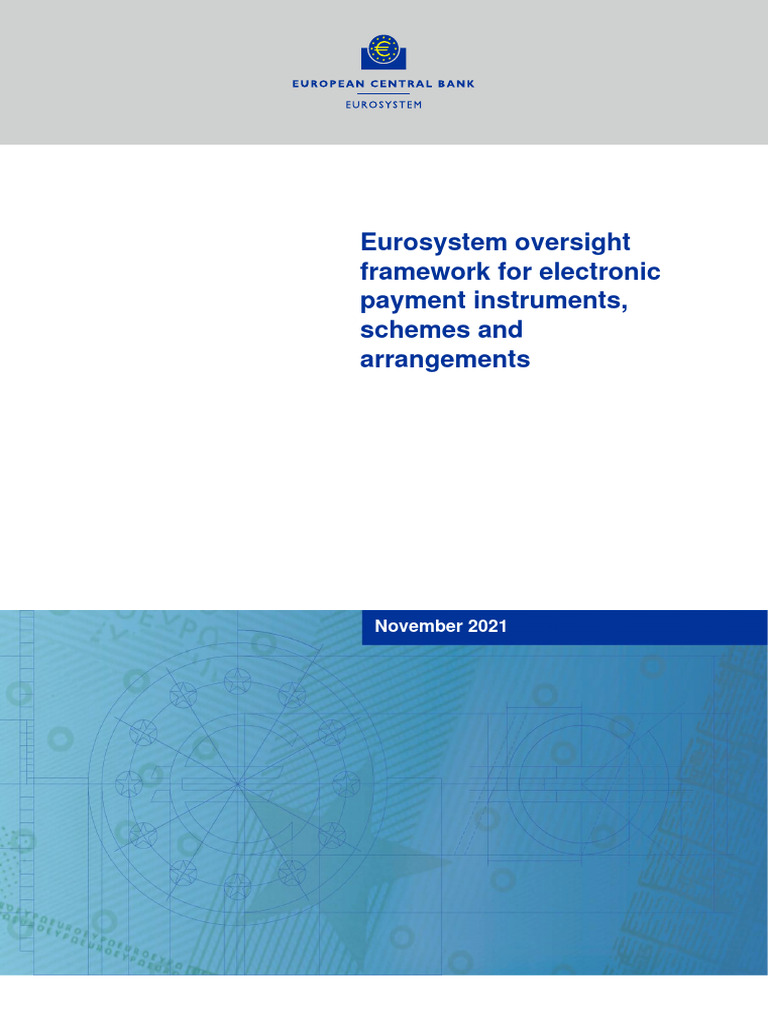 EUROPEAN CENTRAL BANK
EUROSYSTEM

Eurosystem oversight framework for electronic payment instruments, schemes and arrangements

November 2021